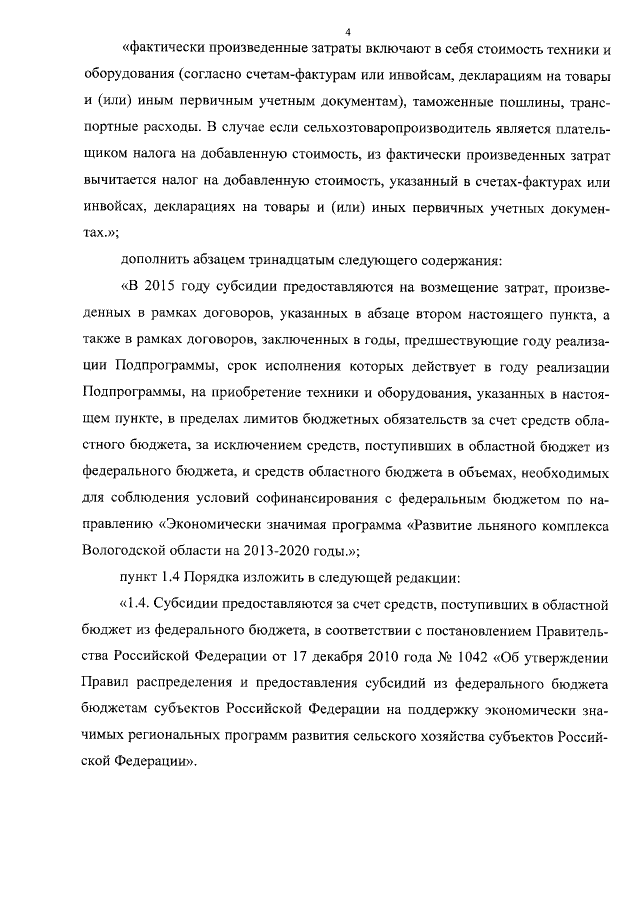 4

«фактически произведенные затраты включают в себя стоимость техники и оборудования (согласно счетам-фактурам или инвойсам, декларациям на товары и (или) иным первичным учетным документам), таможенные пошлины, транспортные расходы. В случае если сельхозтоваропроизводитель является плательщиком налога на добавленную стоимость, из фактически произведенных затрат вычитается налог на добавленную стоимость, указанный в счетах-фактурах или инвойсах, декларациях на товары и (или) иных первичных учетных документах.»;

дополнить абзацем тринадцатым следующего содержания:

«В 2015 году субсидии предоставляются на возмещение затрат, произведенных в рамках договоров, указанных в абзаце втором настоящего пункта, а также в рамках договоров, заключенных в годы, предшествующие году реализации Подпрограммы, срок исполнения которых действует в году реализации Подпрограммы, на приобретение техники и оборудования, указанных в настоящем пункте, в пределах лимитов бюджетных обязательств за счет средств областного бюджета, за исключением средств, поступивших в областной бюджет из федерального бюджета, и средств областного бюджета в объемах, необходимых для соблюдения условий софинансирования с федеральным бюджетом по направлению «Экономически значимая программа «Развитие льняного комплекса Вологодской области на 2013-2020 годы.»;

пункт 1.4 Порядка изложить в следующей редакции:

«1.4. Субсидии предоставляются за счет средств, поступивших в областной бюджет из федерального бюджета, в соответствии с постановлением Правительства Российской Федерации от 17 декабря 2010 года № 1042 «Об утверждении Правил распределения и предоставления субсидий из федерального бюджета бюджетам субъектов Российской Федерации на поддержку экономически значимых региональных программ развития сельского хозяйства субъектов Российской Федерации».